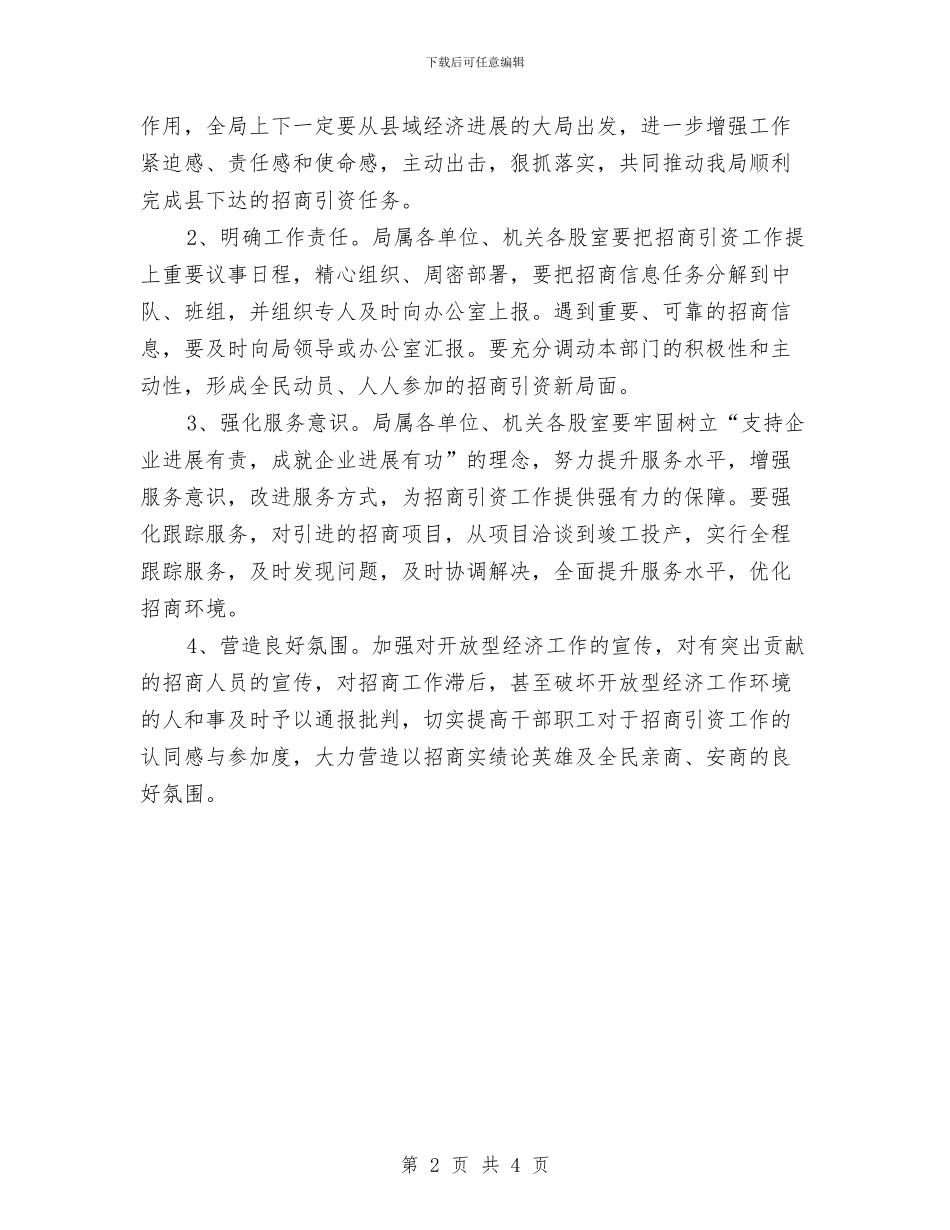 下载后可任意编辑

作用，全局上下一定要从县域经济进展的大局出发，进一步增强工作紧迫感、责任感和使命感，主动出击，狠抓落实，共同推动我局顺利完成县下达的招商引资任务。

2、明确工作责任。局属各单位、机关各股室要把招商引资工作提上重要议事日程，精心组织、周密部署，要把招商信息任务分解到中队、班组，并组织专人及时向办公室上报。遇到重要、可靠的招商信息，要及时向局领导或办公室汇报。要充分调动本部门的积极性和主动性，形成全民动员、人人参加的招商引资新局面。

3、强化服务意识。局属各单位、机关各股室要牢固树立“支持企业进展有责，成就企业进展有功”的理念，努力提升服务水平，增强服务意识，改进服务方式，为招商引资工作提供强有力的保障。要强化跟踪服务，对引进的招商项目，从项目洽谈到竣工投产，实行全程跟踪服务，及时发现问题，及时协调解决，全面提升服务水平，优化招商环境。

4、营造良好氛围。加强对开放型经济工作的宣传，对有突出贡献的招商人员的宣传，对招商工作滞后，甚至破坏开放型经济工作环境的人和事及时予以通报批判，切实提高干部职工对于招商引资工作的认同感与参加度，大力营造以招商实绩论英雄及全民亲商、安商的良好氛围。

第 2 页 共 4 页